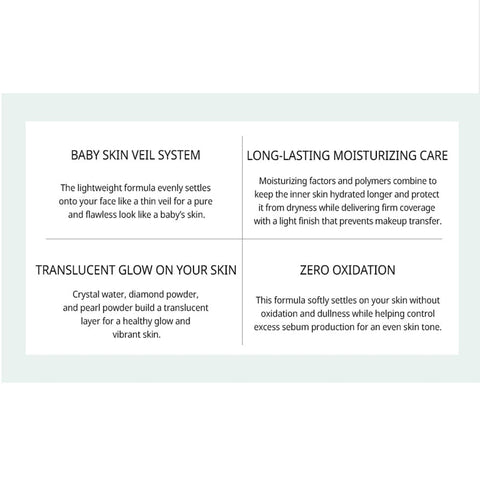 BABY SKIN VEIL SYSTEM

The lightweight formula evenly settles onto your face like a thin veil for a pure and flawless look like a baby's skin.

LONG-LASTING MOISTURIZING CARE

Moisturizing factors and polymers combine to keep the inner skin hydrated longer and protect it from dryness while delivering firm coverage with a light finish that prevents makeup transfer.

TRANSLUCENT GLOW ON YOUR SKIN

Crystal water, diamond powder, and pearl powder build a translucent layer for a healthy glow and vibrant skin.

ZERO OXIDATION

This formula softly settles on your skin without oxidation and dullness while helping control excess sebum production for an even skin tone.